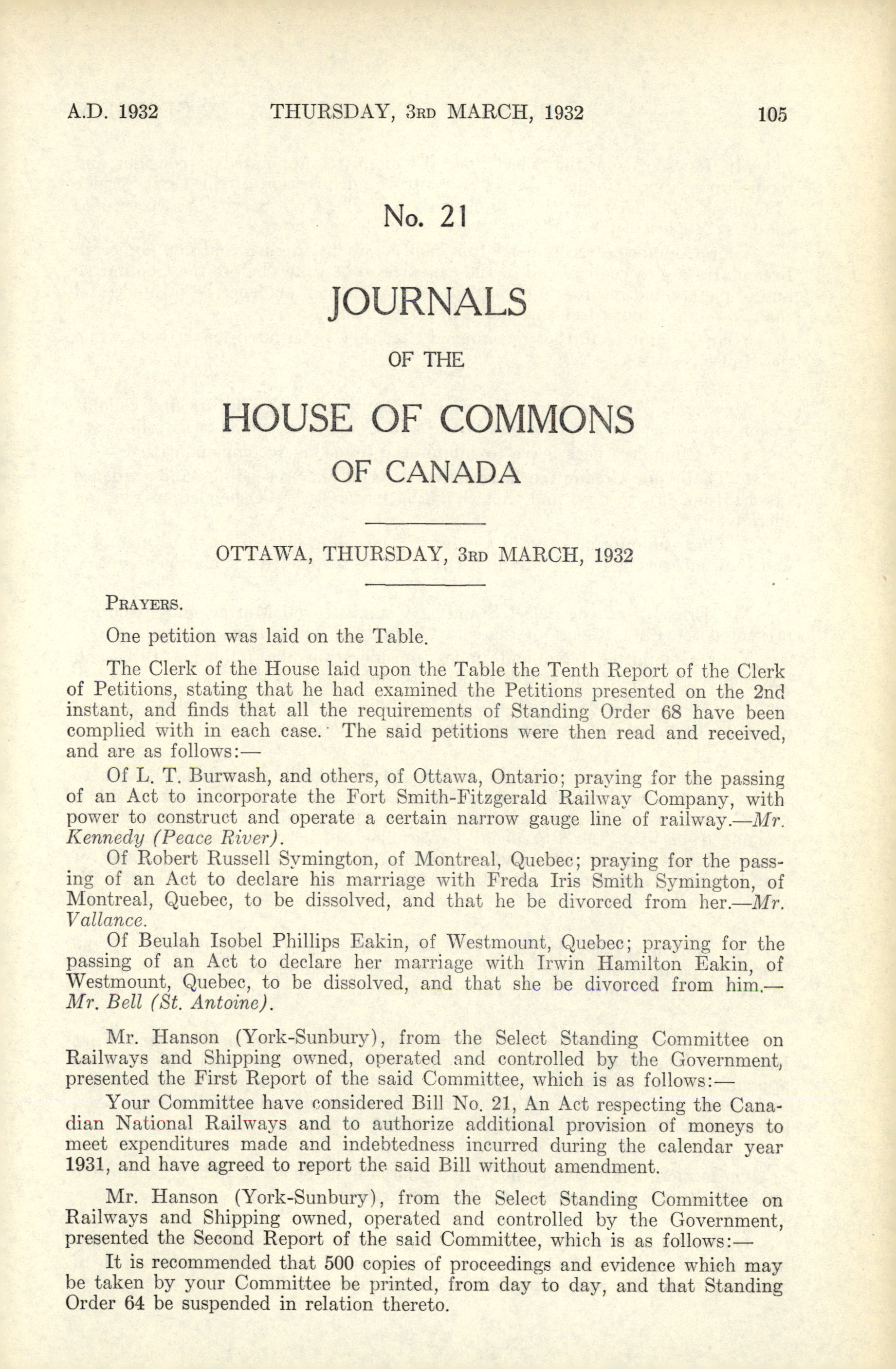 A.D. 1932 THURSDAY, 3RD MARCH, 1932 105

No. 21

JOURNALS

OF THE

HOUSE OF COMMONS

OF CANADA

OTTAWA, THURSDAY, 3RD MARCH, 1932

PRAYERS.

One petition was laid on the Table.

The Clerk of the House laid upon the Table the Tenth Report of the Clerk of Petitions, stating that he had examined the Petitions presented on the 2nd instant, and finds that all the requirements of Standing Order 68 have been complied with in each case. The said petitions were then read and received, and are as follows:—

Of L. T. Burwash, and others, of Ottawa, Ontario; praying for the passing of an Act to incorporate the Fort Smith-Fitzgerald Railway Company, with power to construct and operate a certain narrow gauge line of railway.—Mr. Kennedy (Peace River).

Of Robert Russell Symington, of Montreal, Quebec; praying for the passing of an Act to declare his marriage with Freda Iris Smith Symington, of Montreal, Quebec, to be dissolved, and that he be divorced from her.—Mr. Vallance.

Of Beulah Isobel Phillips Eakin, of Westmount, Quebec; praying for the passing of an Act to declare her marriage with Irwin Hamilton Eakin, of Westmount, Quebec, to be dissolved, and that she be divorced from him.—Mr. Bell (St. Antoine).

Mr. Hanson (York-Sunbury), from the Select Standing Committee on Railways and Shipping owned, operated and controlled by the Government, presented the First Report of the said Committee, which is as follows:—

Your Committee have considered Bill No. 21, An Act respecting the Canadian National Railways and to authorize additional provision of moneys to meet expenditures made and indebtedness incurred during the calendar year 1931, and have agreed to report the said Bill without amendment.

Mr. Hanson (York-Sunbury), from the Select Standing Committee on Railways and Shipping owned, operated and controlled by the Government, presented the Second Report of the said Committee, which is as follows:—

It is recommended that 500 copies of proceedings and evidence which may be taken by your Committee be printed, from day to day, and that Standing Order 64 be suspended in relation thereto.